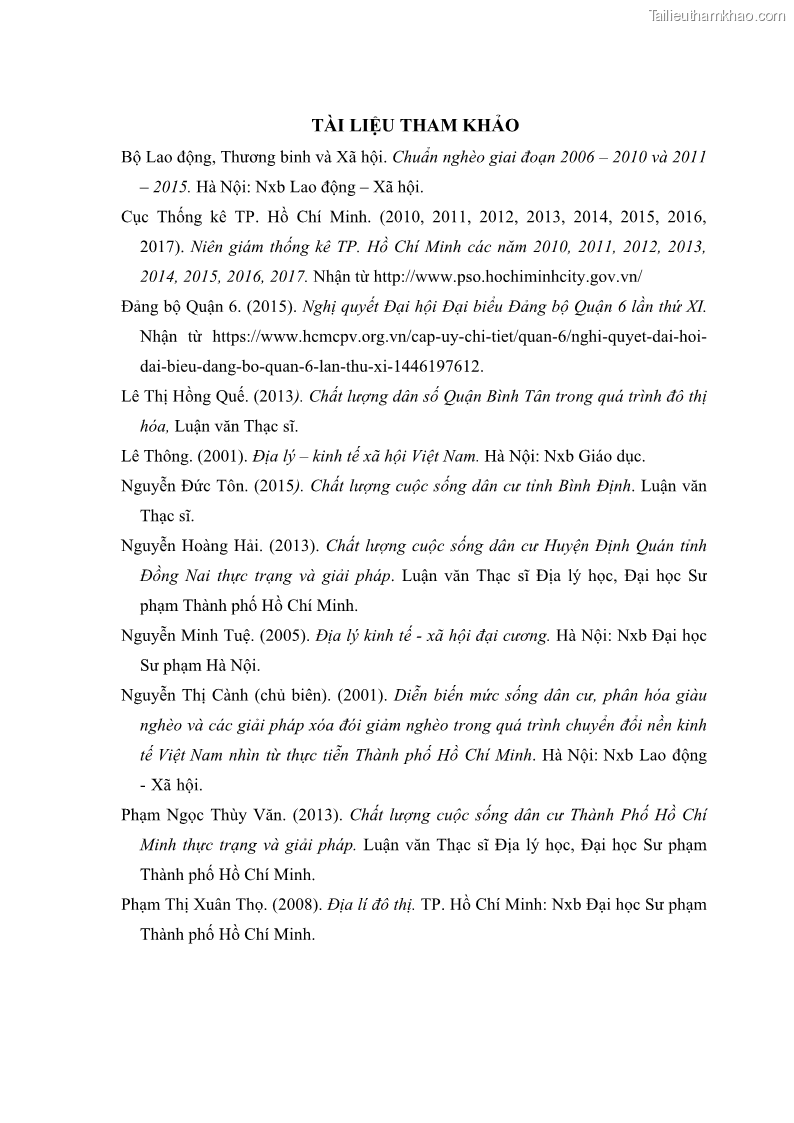 Tailieuthamkhao.com

TÀI LIỆU THAM KHẢO

Bộ Lao động, Thương binh và Xã hội. Chuẩn nghèo giai đoạn 2006 – 2010 và 2011 – 2015. Hà Nội: Nxb Lao động – Xã hội.

Cục Thống kê TP. Hồ Chí Minh. (2010, 2011, 2012, 2013, 2014, 2015, 2016, 2017). Niên giám thống kê TP. Hồ Chí Minh các năm 2010, 2011, 2012, 2013, 2014, 2015, 2016, 2017. Nhận từ http://www.pso.hochiminhcity.gov.vn/

Đảng bộ Quận 6. (2015). Nghị quyết Đại hội Đại biểu Đảng bộ Quận 6 lần thứ XI. Nhận từ https://www.hcmcpv.org.vn/cap-uy-chi-tiet/quan-6/nghi-quyet-dai-hoi-dai-bieu-dang-bo-quan-6-lan-thu-xi-1446197612.

Lê Thị Hồng Quế. (2013). Chất lượng dân số Quận Bình Tân trong quá trình đô thị hóa, Luận văn Thạc sĩ.

Lê Thông. (2001). Địa lý – kinh tế xã hội Việt Nam. Hà Nội: Nxb Giáo dục.

Nguyễn Đức Tôn. (2015). Chất lượng cuộc sống dân cư tỉnh Bình Định. Luận văn Thạc sĩ.

Nguyễn Hoàng Hải. (2013). Chất lượng cuộc sống dân cư Huyện Định Quán tỉnh Đồng Nai thực trạng và giải pháp. Luận văn Thạc sĩ Địa lý học, Đại học Sư phạm Thành phố Hồ Chí Minh.

Nguyễn Minh Tuệ. (2005). Địa lý kinh tế - xã hội đại cương. Hà Nội: Nxb Đại học Sư phạm Hà Nội.

Nguyễn Thị Cành (chủ biên). (2001). Diễn biến mức sống dân cư, phân hóa giàu nghèo và các giải pháp xóa đói giảm nghèo trong quá trình chuyển đổi nền kinh tế Việt Nam nhìn từ thực tiễn Thành phố Hồ Chí Minh. Hà Nội: Nxb Lao động - Xã hội.

Phạm Ngọc Thùy Văn. (2013). Chất lượng cuộc sống dân cư Thành Phố Hồ Chí Minh thực trạng và giải pháp. Luận văn Thạc sĩ Địa lý học, Đại học Sư phạm Thành phố Hồ Chí Minh.

Phạm Thị Xuân Thọ. (2008). Địa lí đô thị. TP. Hồ Chí Minh: Nxb Đại học Sư phạm Thành phố Hồ Chí Minh.